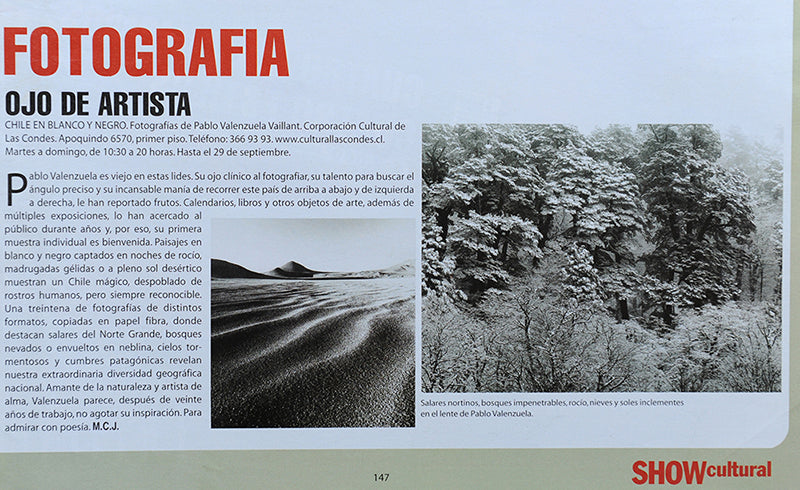 FOTOGRAFIA

OJO DE ARTISTA

CHILE EN BLANCO Y NEGRO. Fotografías de Pablo Valenzuela Vaillant. Corporación Cultural de Las Condes. Apoquindo 6570, primer piso. Teléfono: 366 93 93. www.culturallascondes.cl. Martes a domingo, de 10:30 a 20 horas. Hasta el 29 de septiembre.

Pablo Valenzuela es viejo en estas lides. Su ojo clínico al fotografiar, su talento para buscar el ángulo preciso y su incansable manía de recorrer este país de arriba a abajo y de izquierda a derecha, le han reportado frutos. Calendarios, libros y otros objetos de arte, además de múltiples exposiciones, lo han acercado al público durante años y, por eso, su primera muestra individual es bienvenida. Paisajes en blanco y negro captados en noches de rocío, madrugadas gélidas o a pleno sol desértico muestran un Chile mágico, despoblado de rostros humanos, pero siempre reconocible. Una treintena de fotografías de distintos formatos, copiadas en papel fibra, donde destacan salares del Norte Grande, bosques nevados o envueltos en neblina, cielos tormentosos y cumbres patagónicas revelan nuestra extraordinaria diversidad geográfica nacional. Amante de la naturaleza y artista de alma, Valenzuela parece, después de veinte años de trabajo, no agotar su inspiración. Para admirar con poesía. M.C.J.

Salares nortinos, bosques impenetrables, rocío, nieves y soles inclementes en el lente de Pablo Valenzuela.

147

SHOWcultural